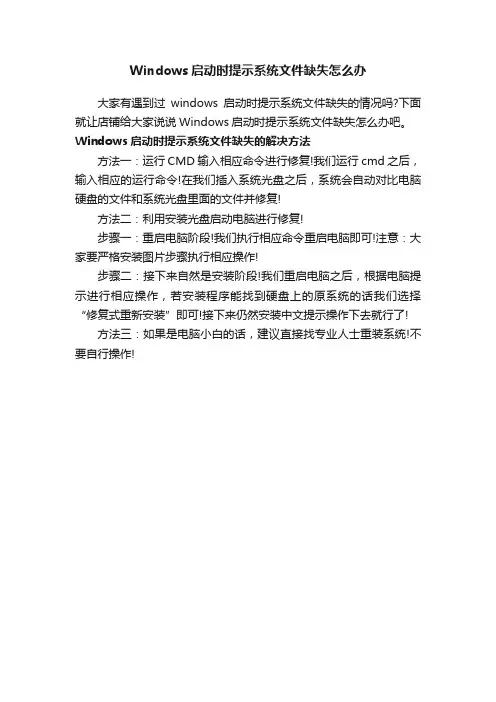 Windows 启动时提示系统文件缺失怎么办

大家有遇到过 windows 启动时提示系统文件缺失的情况吗?下面就让店铺给大家说说 Windows 启动时提示系统文件缺失怎么办吧。

Windows 启动时提示系统文件缺失的解决方法

方法一：运行 CMD 输入相应命令进行修复!我们运行 cmd 之后，输入相应的运行命令!在我们插入系统光盘之后，系统会自动对比电脑硬盘的文件和系统光盘里面的文件并修复!

方法二：利用安装光盘启动电脑进行修复!

步骤一：重启电脑阶段!我们执行相应命令重启电脑即可!注意：大家要严格安装图片步骤执行相应操作!

步骤二：接下来自然是安装阶段!我们重启电脑之后，根据电脑提示进行相应操作，若安装程序能找到硬盘上的原系统的话我们选择“修复式重新安装”即可!接下来仍然安装中文提示操作下去就行了!

方法三：如果是电脑小白的话，建议直接找专业人士重装系统!不要自行操作!